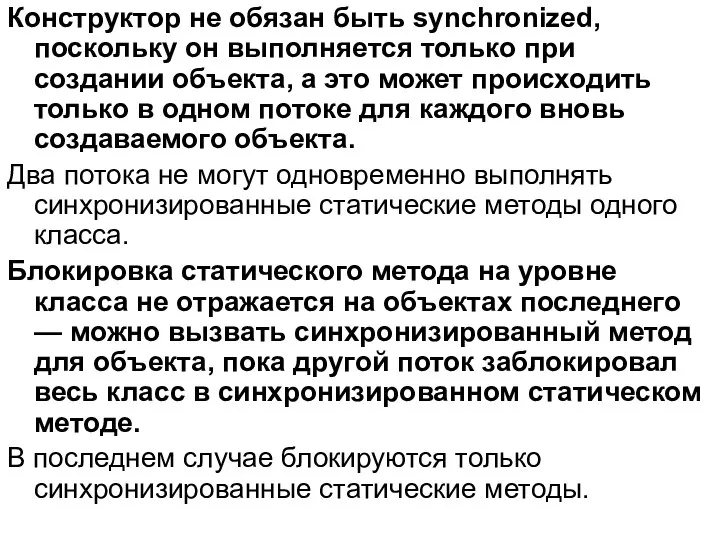 Конструктор не обязан быть synchronized, поскольку он выполняется только при создании объекта, а это может происходить только в одном потоке для каждого вновь создаваемого объекта.

Два потока не могут одновременно выполнять синхронизированные статические методы одного класса.

Блокировка статического метода на уровне класса не отражается на объектах последнего — можно вызвать синхронизированный метод для объекта, пока другой поток заблокировал весь класс в синхронизированном статическом методе.

В последнем случае блокируются только синхронизированные статические методы.